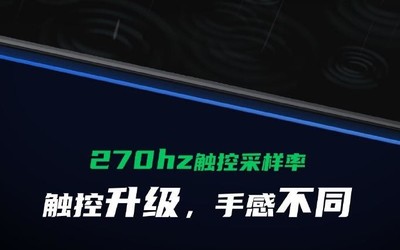 270hz触控采样率

触控升级，手感不同